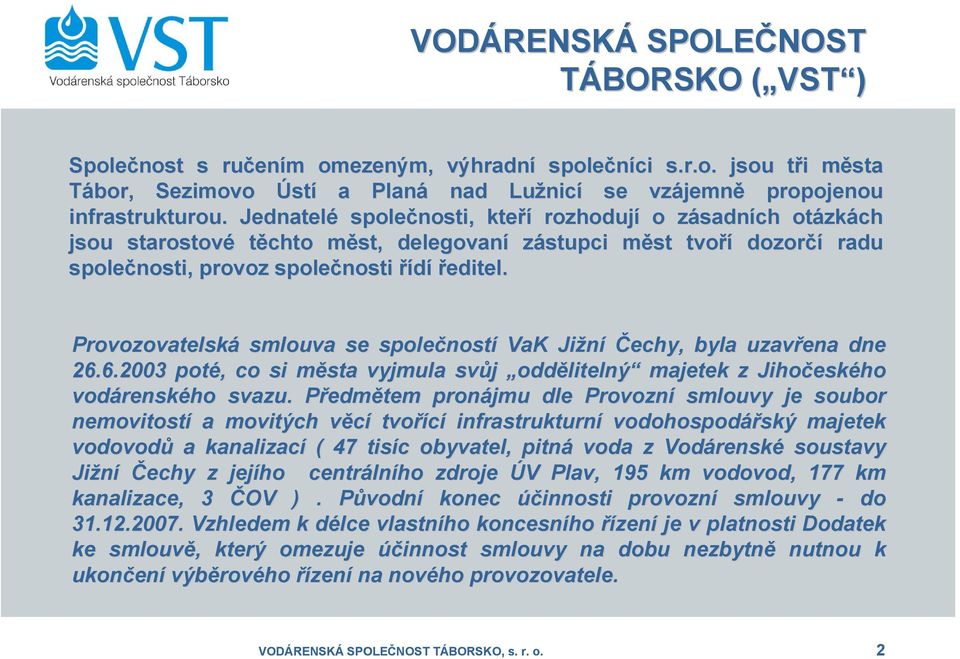 VST
Vodárenská společnost Táborsko

VODÁRENSKÁ SPOLEČNOST TÁBORSKO („VST“)

Společnost s ručením omezeným, výhradní společníci s.r.o. jsou tři města Tábor, Sezimovo Ústí a Planá nad Lužnicí se vzájemně propojenou infrastrukturou. Jednatelé společnosti, kteří rozhodují o zásadních otázkách jsou starostové těchto měst, delegovaní zástupci měst tvoří dozorčí radu společnosti, provoz společnosti řídí ředitel.

Provozovatelská smlouva se společností VaK Jižní Čechy, byla uzavřena dne 26.6.2003 poté, co si města vyjmula svůj „oddělitelný“ majetek z Jihočeského vodárenského svazu. Předmětem pronájmu dle Provozní smlouvy je soubor nemovitostí a movitých věcí tvořící infrastrukturní vodohospodářský majetek vodovodů a kanalizací ( 47 tisíc obyvatel, pitná voda z Vodárenské soustavy Jižní Čechy z jejího centrálního zdroje ÚV Plav, 195 km vodovod, 177 km kanalizace, 3 ČOV ) . Původní konec účinnosti provozní smlouvy - do 31.12.2007. Vzhledem k délce vlastního koncesního řízení je v platnosti Dodatek ke smlouvě, který omezuje účinnost smlouvy na dobu nezbytně nutnou k ukončení výběrového řízení na nového provozovatele.

VODÁRENSKÁ SPOLEČNOST TÁBORSKO, s. r. o.
2